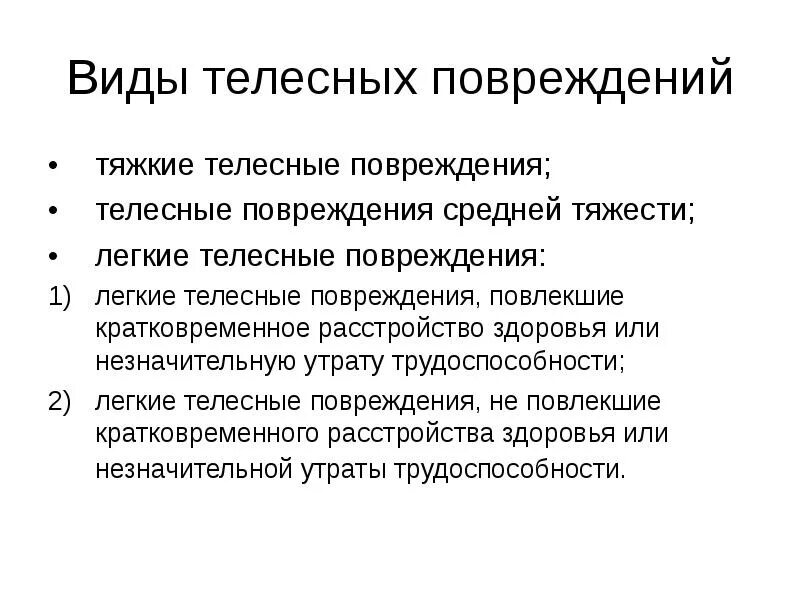 Виды телесных повреждений

• тяжкие телесные повреждения;
• телесные повреждения средней тяжести;
• легкие телесные повреждения:

1) легкие телесные повреждения, повлекшие кратковременное расстройство здоровья или незначительную утрату трудоспособности;

2) легкие телесные повреждения, не повлекшие кратковременного расстройства здоровья или незначительной утраты трудоспособности.